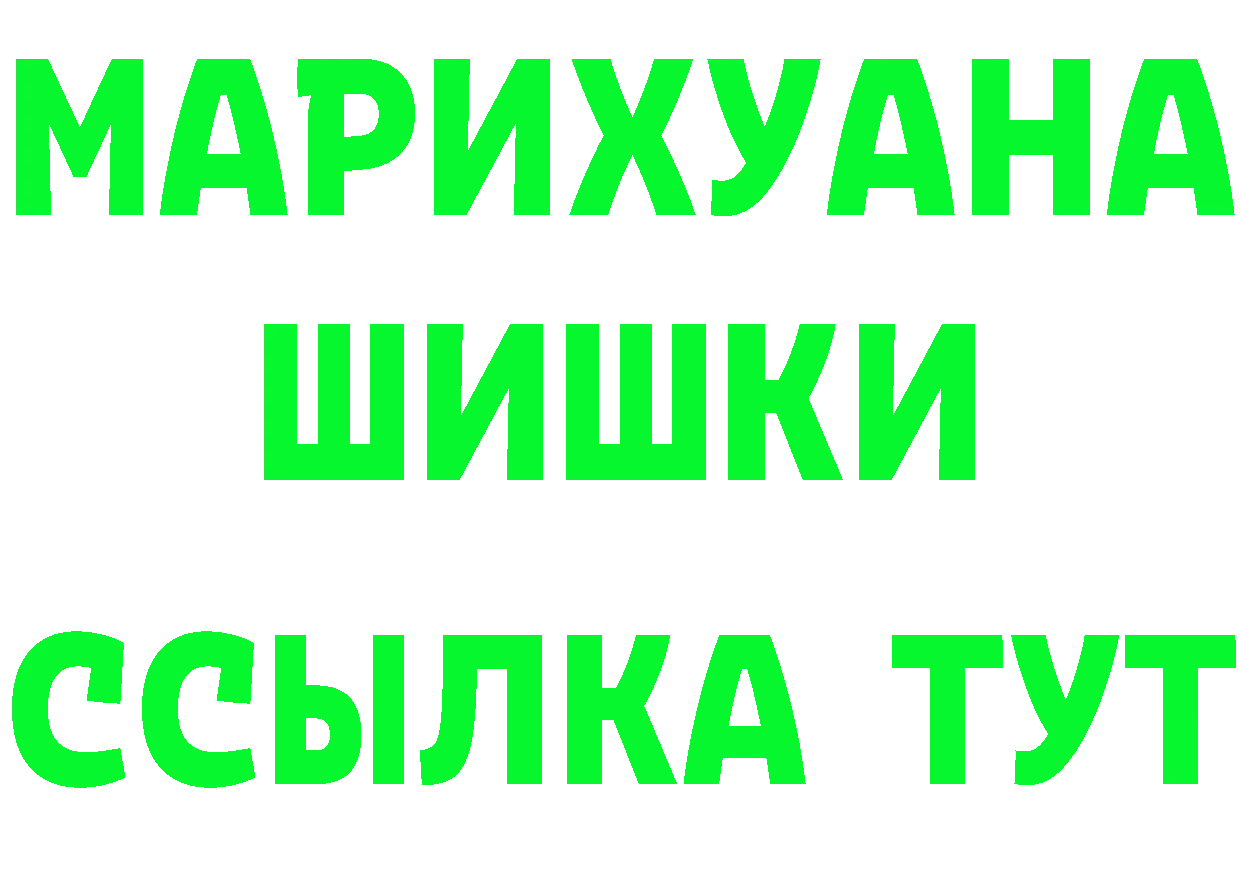 МАРИХУАНА
ШИШКИ
ССЫЛКА ТУТ